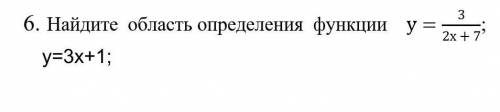 6. Найдите область определения функции $y = \frac{3}{2x + 7}$;
y=3x+1;